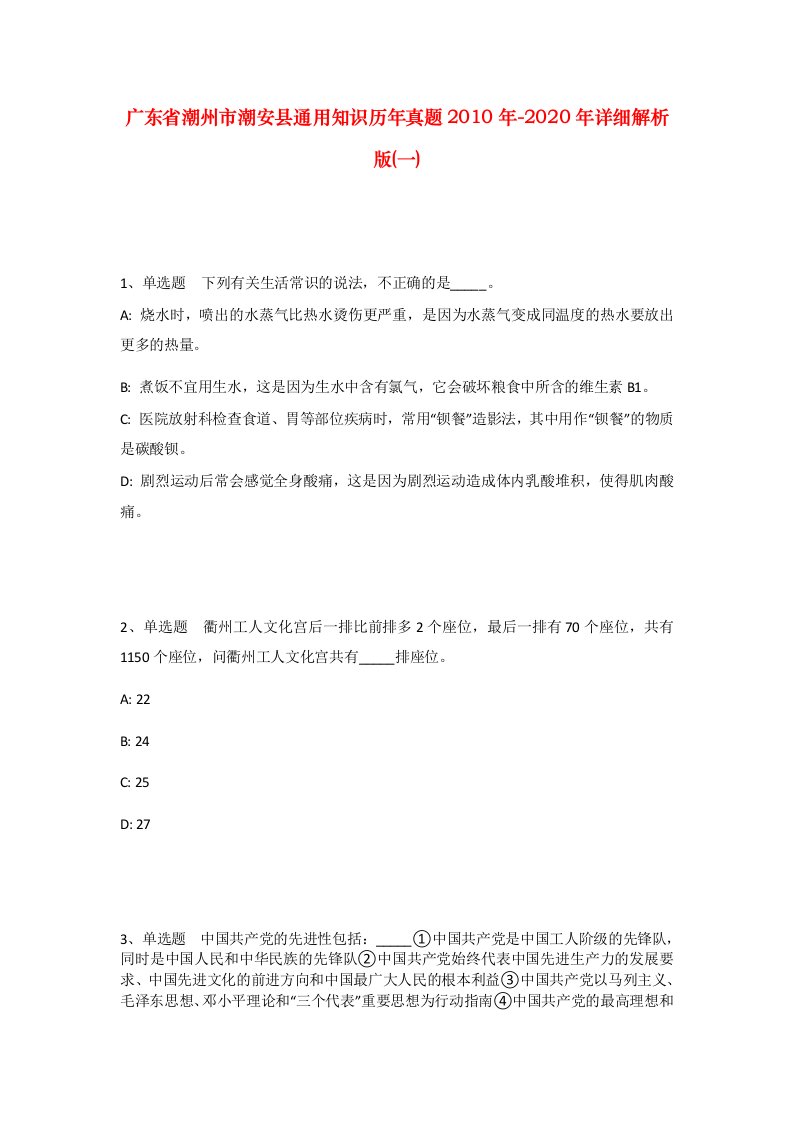 广东省潮州市潮安县通用知识历年真题2010年-2020年详细解析版(一)

1、单选题　下列有关生活常识的说法，不正确的是_____。

A: 烧水时，喷出的水蒸气比热水烫伤更严重，是因为水蒸气变成同温度的热水要放出更多的热量。

B: 煮饭不宜用生水，这是因为生水中含有氯气，它会破坏粮食中所含的维生素B1。

C: 医院放射科检查食道、胃等部位疾病时，常用“钡餐”造影法，其中用作“钡餐”的物质是碳酸钡。

D: 剧烈运动后常会感觉全身酸痛，这是因为剧烈运动造成体内乳酸堆积，使得肌肉酸痛。

2、单选题　衢州工人文化宫后一排比前排多2个座位，最后一排有70个座位，共有1150个座位，问衢州工人文化宫共有_____排座位。

A: 22

B: 24

C: 25

D: 27

3、单选题　中国共产党的先进性包括：_____①中国共产党是中国工人阶级的先锋队，同时是中国人民和中华民族的先锋队②中国共产党始终代表中国先进生产力的发展要求、中国先进文化的前进方向和中国最广大人民的根本利益③中国共产党以马列主义、毛泽东思想、邓小平理论和“三个代表”重要思想为行动指南④中国共产党的最高理想和